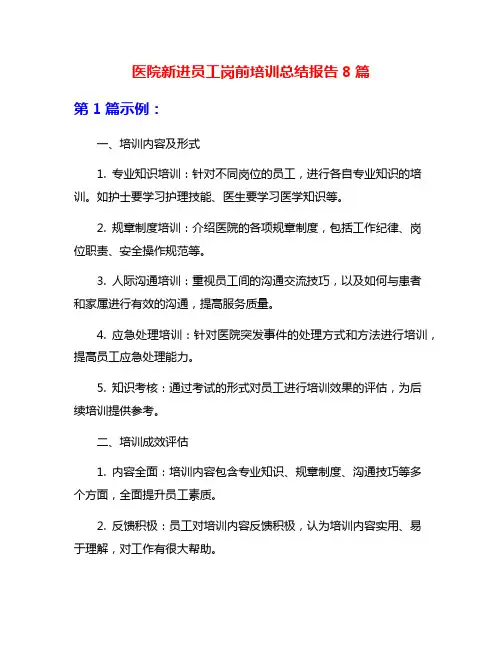 医院新进员工岗前培训总结报告 8 篇

第 1 篇示例：

一、培训内容及形式

1. 专业知识培训：针对不同岗位的员工，进行各自专业知识的培训。如护士要学习护理技能、医生要学习医学知识等。

2. 规章制度培训：介绍医院的各项规章制度，包括工作纪律、岗位职责、安全操作规范等。

3. 人际沟通培训：重视员工间的沟通交流技巧，以及如何与患者和家属进行有效的沟通，提高服务质量。

4. 应急处理培训：针对医院突发事件的处理方式和方法进行培训，提高员工应急处理能力。

5. 知识考核：通过考试的形式对员工进行培训效果的评估，为后续培训提供参考。

二、培训成效评估

1. 内容全面：培训内容包含专业知识、规章制度、沟通技巧等多个方面，全面提升员工素质。

2. 反馈积极：员工对培训内容反馈积极，认为培训内容实用、易于理解，对工作有很大帮助。